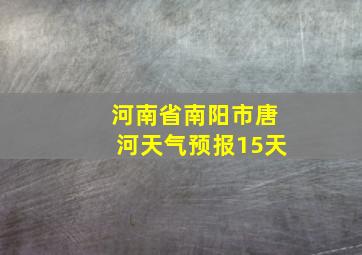 河南省南阳市唐河天气预报15天